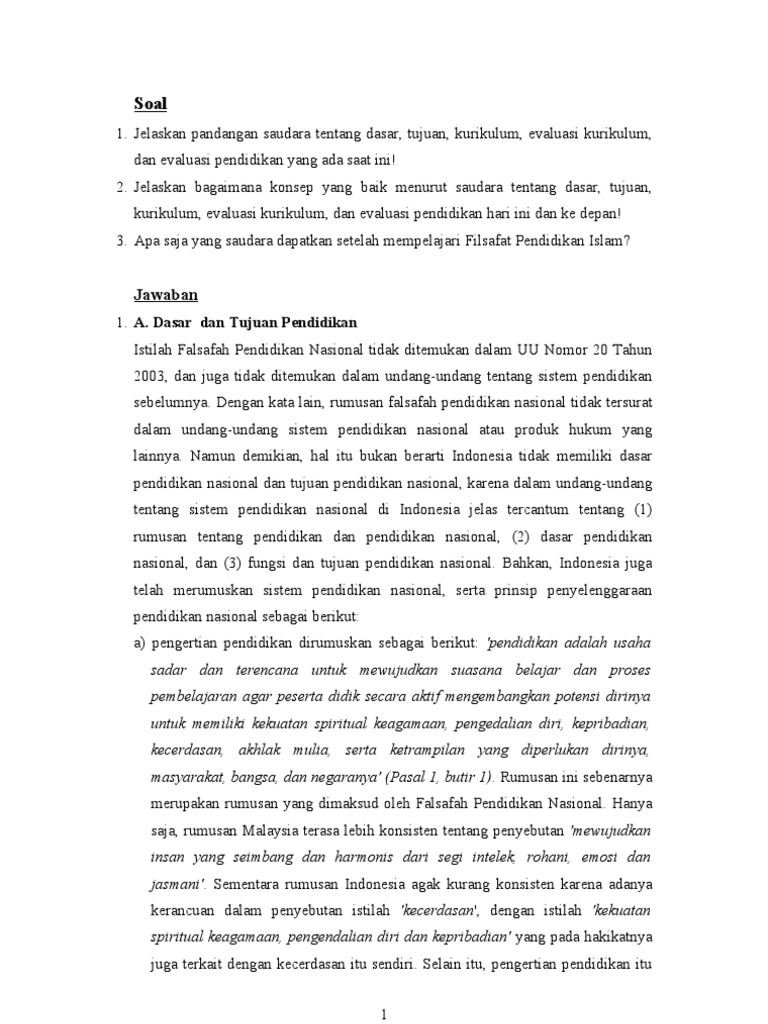 Soal

1. Jelaskan pandangan saudara tentang dasar, tujuan, kurikulum, evaluasi kurikulum, dan evaluasi pendidikan yang ada saat ini!
2. Jelaskan bagaimana konsep yang baik menurut saudara tentang dasar, tujuan, kurikulum, evaluasi kurikulum, dan evaluasi pendidikan hari ini dan ke depan!
3. Apa saja yang saudara dapatkan setelah mempelajari Filsafat Pendidikan Islam?

Jawaban

1. A. Dasar dan Tujuan Pendidikan

Istilah Falsafah Pendidikan Nasional tidak ditemukan dalam UU Nomor 20 Tahun 2003, dan juga tidak ditemukan dalam undang-undang tentang sistem pendidikan sebelumnya. Dengan kata lain, rumusan falsafah pendidikan nasional tidak tersurat dalam undang-undang sistem pendidikan nasional atau produk hukum yang lainnya. Namun demikian, hal itu bukan berarti Indonesia tidak memiliki dasar pendidikan nasional dan tujuan pendidikan nasional, karena dalam undang-undang tentang sistem pendidikan nasional di Indonesia jelas tercantum tentang (1) rumusan tentang pendidikan dan pendidikan nasional, (2) dasar pendidikan nasional, dan (3) fungsi dan tujuan pendidikan nasional. Bahkan, Indonesia juga telah merumuskan sistem pendidikan nasional, serta prinsip penyelenggaraan pendidikan nasional sebagai berikut:

a) pengertian pendidikan dirumuskan sebagai berikut: 'pendidikan adalah usaha sadar dan terencana untuk mewujudkan suasana belajar dan proses pembelajaran agar peserta didik secara aktif mengembangkan potensi dirinya untuk memiliki kekuatan spiritual keagamaan, pengedalian diri, kepribadian, kecerdasan, akhlak mulia, serta ketrampilan yang diperlukan dirinya, masyarakat, bangsa, dan negaranya' (Pasal 1, butir 1). Rumusan ini sebenarnya merupakan rumusan yang dimaksud oleh Falsafah Pendidikan Nasional. Hanya saja, rumusan Malaysia terasa lebih konsisten tentang penyebutan 'mewujudkan insan yang seimbang dan harmonis dari segi intelek, rohani, emosi dan jasmani'. Sementara rumusan Indonesia agak kurang konsisten karena adanya kerancuan dalam penyebutan istilah 'kecerdasan', dengan istilah 'kekuatan spiritual keagamaan, pengendalian diri dan kepribadian' yang pada hakikatnya juga terkait dengan kecerdasan itu sendiri. Selain itu, pengertian pendidikan itu

1